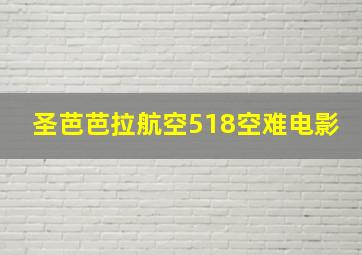 圣芭芭拉航空518空难电影